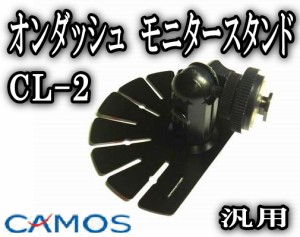 オンダッシュ モニタースタンド
CL-2

CAMOS

汎用